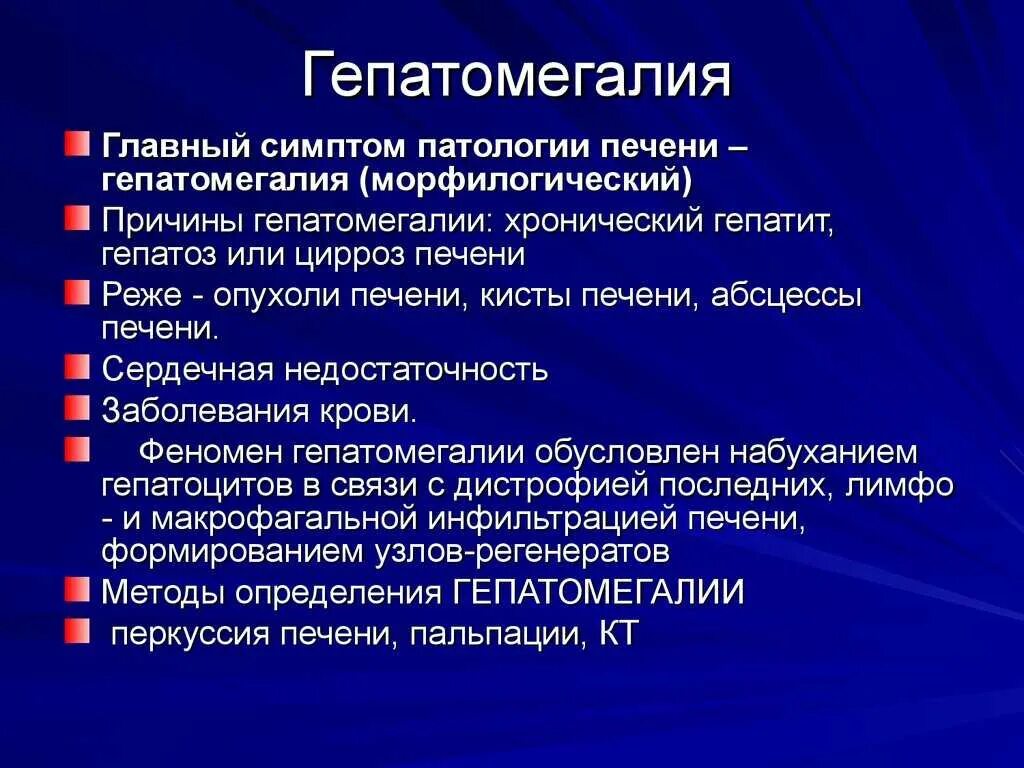 Гепатомегалия

Главный симптом патологии печени – гепатомегалия (морфилогический)

Причины гепатомегалии: хронический гепатит, гепатоз или цирроз печени

Реже - опухоли печени, кисты печени, абсцессы печени.

Сердечная недостаточность

Заболевания крови.

Феномен гепатомегалии обусловлен набуханием гепатоцитов в связи с дистрофией последних, лимфо - и макрофагальной инфильтрацией печени, формированием узлов-регенератов

Методы определения ГЕПАТОМЕГАЛИИ

перкуссия печени, пальпации, КТ